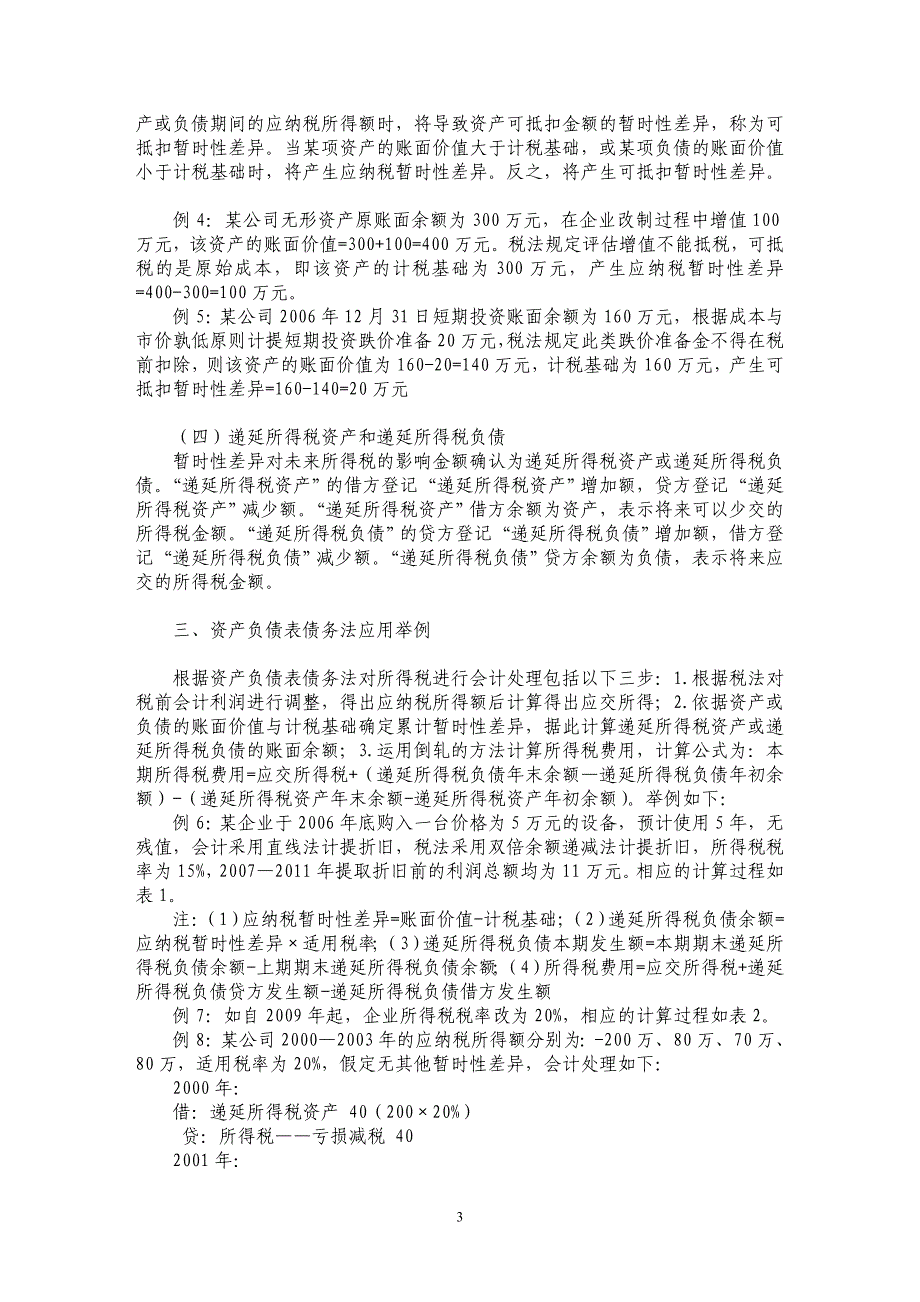 产或负债期间的应纳税所得额时，将导致资产可抵扣金额的暂时性差异，称为可抵扣暂时性差异。当某项资产的账面价值大于计税基础，或某项负债的账面价值小于计税基础时，将产生应纳税暂时性差异。反之，将产生可抵扣暂时性差异。

例 4：某公司无形资产原账面余额为 300 万元，在企业改制过程中增值 100 万元，该资产的账面价值=300+100=400 万元。税法规定评估增值不能抵税，可抵税的是原始成本，即该资产的计税基础为 300 万元，产生应纳税暂时性差异=400-300=100 万元。

例 5：某公司 2006 年 12 月 31 日短期投资账面余额为 160 万元，根据成本与市价孰低原则计提短期投资跌价准备 20 万元，税法规定此类跌价准备金不得在税前扣除，则该资产的账面价值为 160-20=140 万元，计税基础为 160 万元，产生可抵扣暂时性差异=160-140=20 万元

（四）递延所得税资产和递延所得税负债

暂时性差异对未来所得税的影响金额确认为递延所得税资产或递延所得税负债。“递延所得税资产”的借方登记“递延所得税资产”增加额，贷方登记“递延所得税资产”减少额。“递延所得税资产”借方余额为资产，表示将来可以少交的所得税金额。“递延所得税负债”的贷方登记“递延所得税负债”增加额，借方登记“递延所得税负债”减少额。“递延所得税负债”贷方余额为负债，表示将来应交的所得税金额。

三、资产负债表债务法应用举例

根据资产负债表债务法对所得税进行会计处理包括以下三步：1.根据税法对税前会计利润进行调整，得出应纳税所得额后计算得出应交所得；2.依据资产或负债的账面价值与计税基础确定累计暂时性差异，据此计算递延所得税资产或递延所得税负债的账面余额；3.运用倒轧的方法计算所得税费用，计算公式为：本期所得税费用=应交所得税+（递延所得税负债年末余额—递延所得税负债年初余额）-（递延所得税资产年末余额-递延所得税资产年初余额）。举例如下：

例 6：某企业于 2006 年底购入一台价格为 5 万元的设备，预计使用 5 年，无残值，会计采用直线法计提折旧，税法采用双倍余额递减法计提折旧，所得税税率为 15%，2007—2011 年提取折旧前的利润总额均为 11 万元。相应的计算过程如表 1。

注：(1)应纳税暂时性差异=账面价值-计税基础；(2)递延所得税负债余额=应纳税暂时性差异×适用税率；(3)递延所得税负债本期发生额=本期期末递延所得税负债余额-上期期末递延所得税负债余额；(4)所得税费用=应交所得税+递延所得税负债贷方发生额-递延所得税负债借方发生额

例 7：如自 2009 年起，企业所得税税率改为 20%，相应的计算过程如表 2。

例 8：某公司 2000—2003 年的应纳税所得额分别为：-200 万、80 万、70 万、80 万，适用税率为 20%，假定无其他暂时性差异，会计处理如下：

2000 年：

借：递延所得税资产 40（200×20%）

贷：所得税——亏损减税 40

2001 年：

3